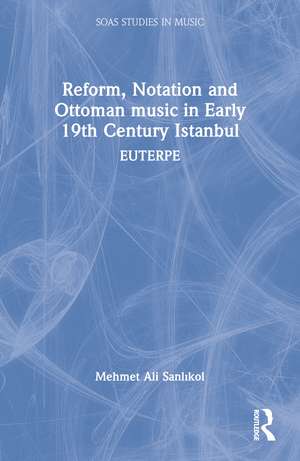 SOAS STUDIES IN MUSIC

Reform, Notation and Ottoman music in Early 19th Century Istanbul

EUTERPE

Mehmet Ali Sanlıkol

ROUTLEDGE